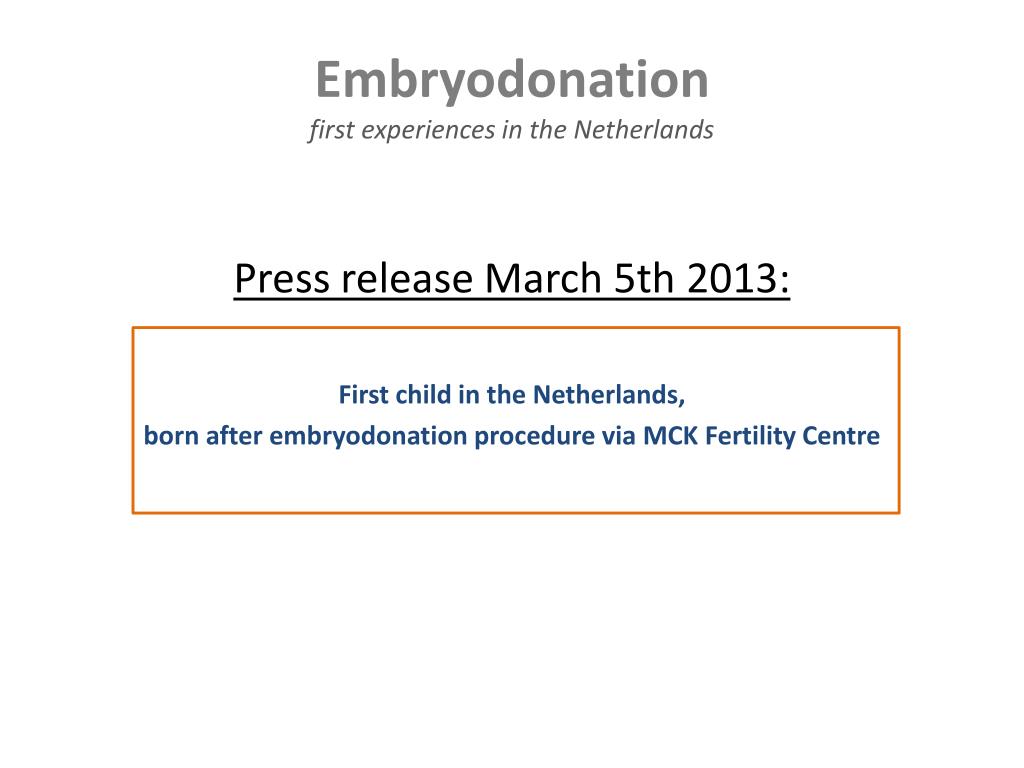 Embryodonation
first experiences in the Netherlands

Press release March 5th 2013:

First child in the Netherlands,
born after embryodonation procedure via MCK Fertility Centre